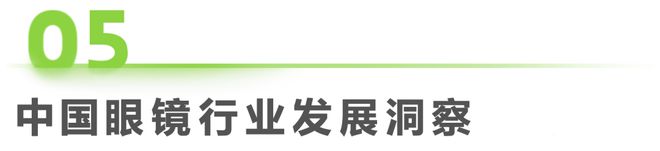 05

中国眼镜行业发展洞察